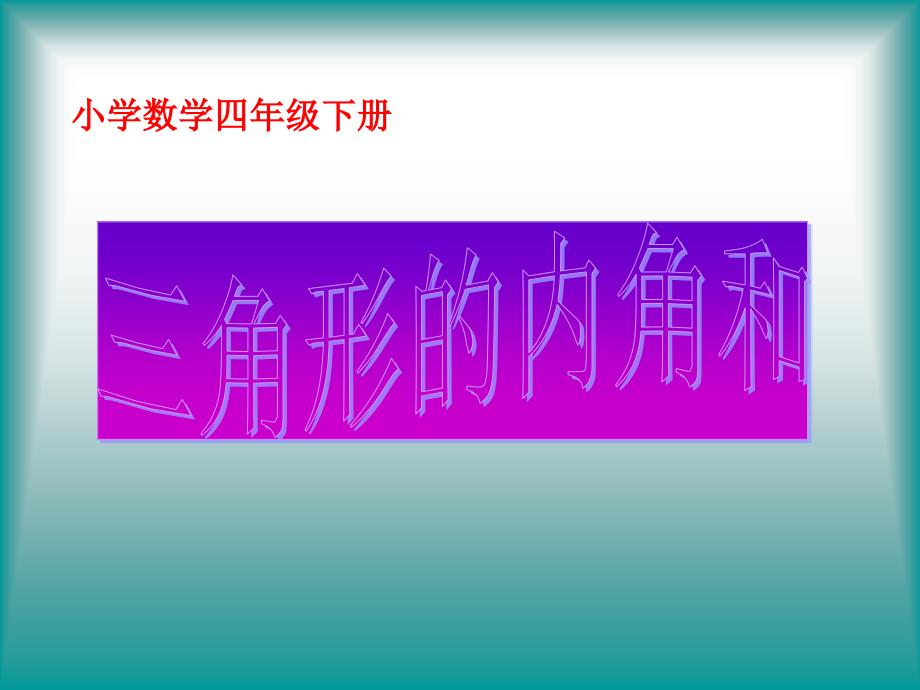 小学数学四年级下册

三角形的内角和